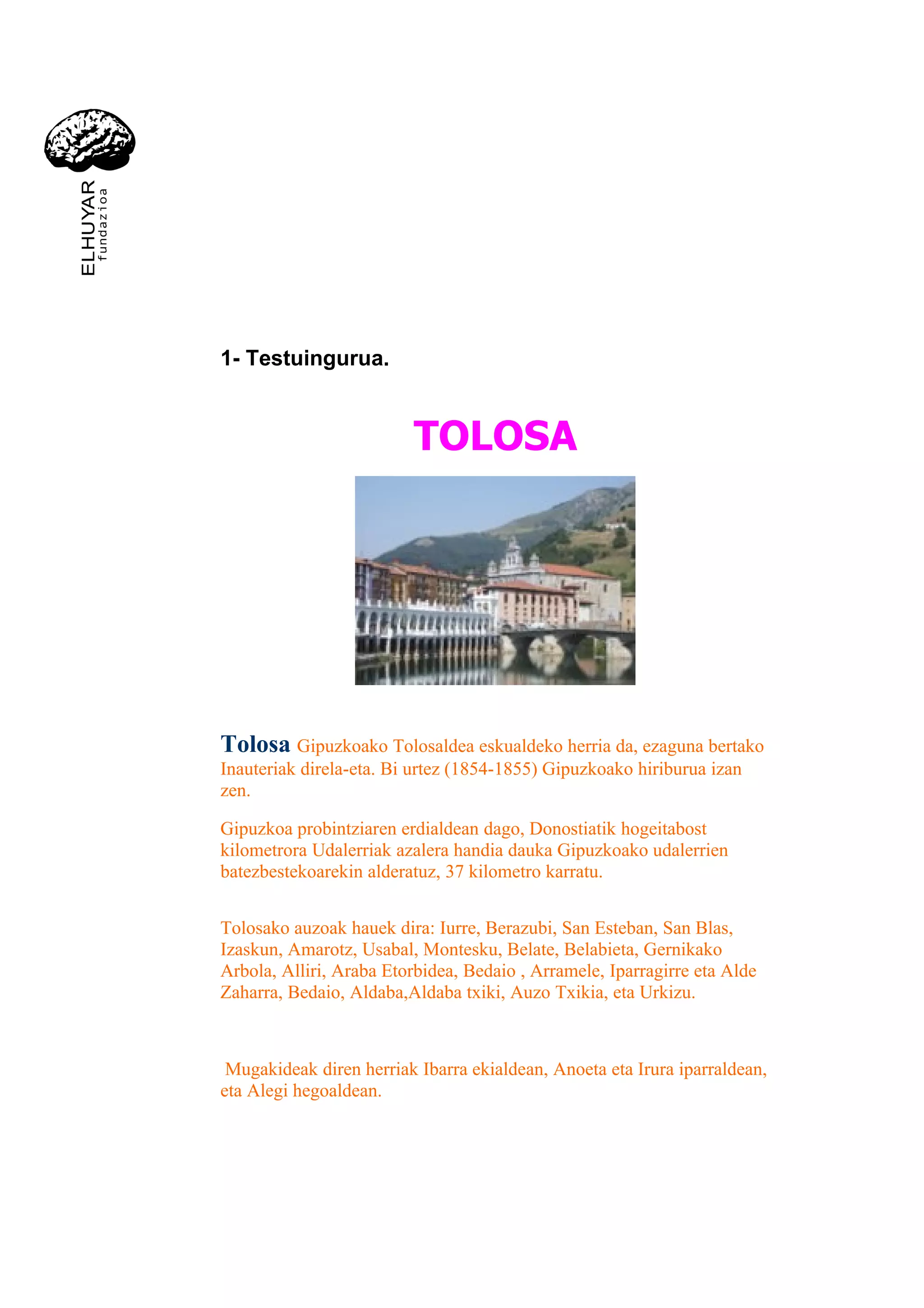 ELHUYAR
fundazioa

1- Testuingurua.

TOLOSA

Tolosa Gipuzkoako Tolosaldea eskualdeko herria da, ezaguna bertako Inauteriak direla-eta. Bi urtez (1854-1855) Gipuzkoako hiriburua izan zen.

Gipuzkoa probintziaren erdialdean dago, Donostiatik hogeitabost kilometrora Udalerriak azalera handia dauka Gipuzkoako udalerrien batezbestekoarekin alderatuz, 37 kilometro karratu.

Tolosako auzoak hauek dira: Iurre, Berazubi, San Esteban, San Blas, Izaskun, Amarotz, Usabal, Montesku, Belate, Belabieta, Gernikako Arbola, Alliri, Araba Etorbidea, Bedaio , Arramele, Iparragirre eta Alde Zaharra, Bedaio, Aldaba,Aldaba txiki, Auzo Txikia, eta Urkizu.

Mugakideak diren herriak Ibarra ekialdean, Anoeta eta Irura iparraldean, eta Alegi hegoaldean.